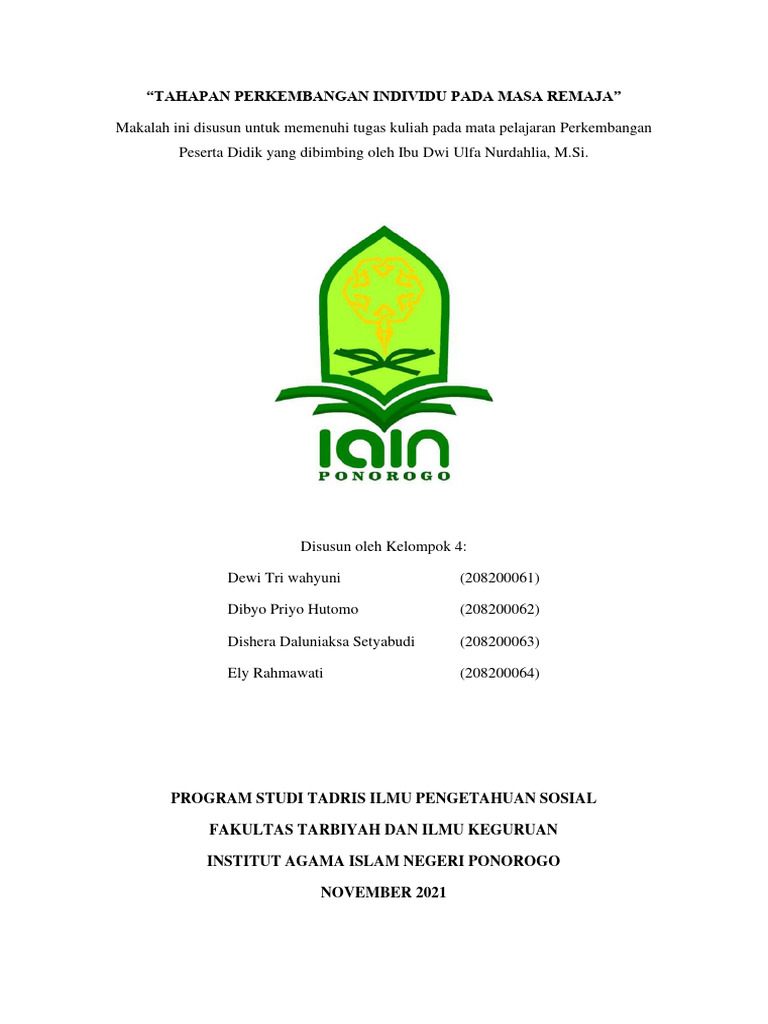 “TAHAPAN PERKEMBANGAN INDIVIDU PADA MASA REMAJA”

Makalah ini disusun untuk memenuhi tugas kuliah pada mata pelajaran Perkembangan Peserta Didik yang dibimbing oleh Ibu Dwi Ulfa Nurdahlia, M.Si.

IAIN
PONOROGO

Disusun oleh Kelompok 4:

Dewi Tri wahyuni (208200061)

Dibyo Priyo Hutomo (208200062)

Dishera Daluniaksa Setyabudi (208200063)

Ely Rahmawati (208200064)

PROGRAM STUDI TADRIS ILMU PENGETAHUAN SOSIAL

FAKULTAS TARBIYAH DAN ILMU KEGURUAN

INSTITUT AGAMA ISLAM NEGERI PONOROGO

NOVEMBER 2021